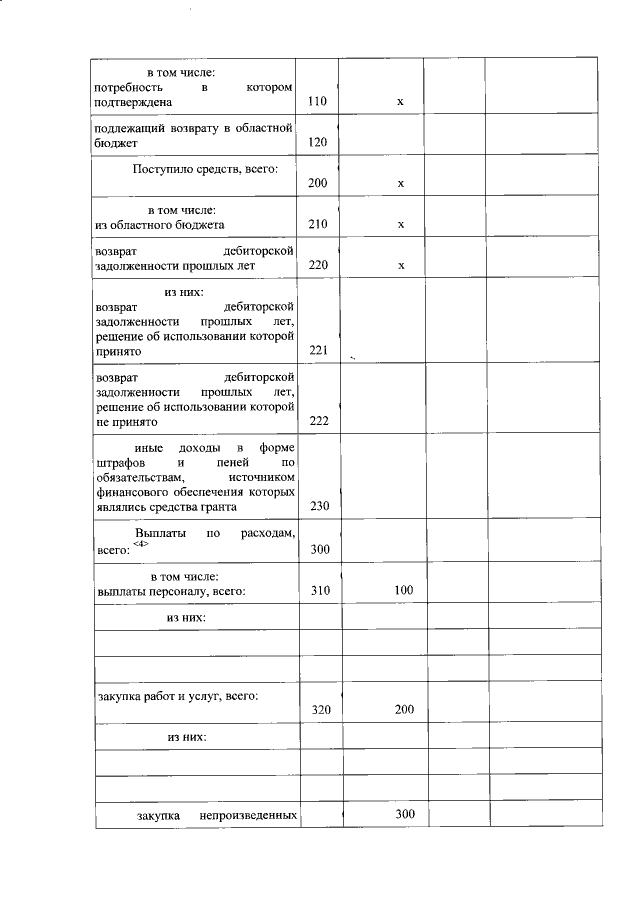 |  |  |  |  |  |
|---|---|---|---|---|
| в том числе: потребность в котором подтверждена | 110 | x |  |  |
| подлежащий возврату в областной бюджет | 120 |  |  |  |
| Поступило средств, всего: | 200 | x |  |  |
| в том числе: из областного бюджета | 210 | x |  |  |
| возврат дебиторской задолженности прошлых лет | 220 | x |  |  |
| из них: возврат дебиторской задолженности прошлых лет, решение об использовании которой принято | 221 |  |  |  |
| возврат дебиторской задолженности прошлых лет, решение об использовании которой не принято | 222 |  |  |  |
| иные доходы в форме штрафов и пеней по обязательствам, источником финансового обеспечения которых являлись средства гранта | 230 |  |  |  |
| Выплаты по расходам, всего: <4> | 300 |  |  |  |
| в том числе: выплаты персоналу, всего: | 310 | 100 |  |  |
| из них: |  |  |  |  |
|  |  |  |  |  |
|  |  |  |  |  |
| закупка работ и услуг, всего: | 320 | 200 |  |  |
| из них: |  |  |  |  |
|  |  |  |  |  |
|  |  |  |  |  |
| закупка непроизведенных |  | 300 |  |  |